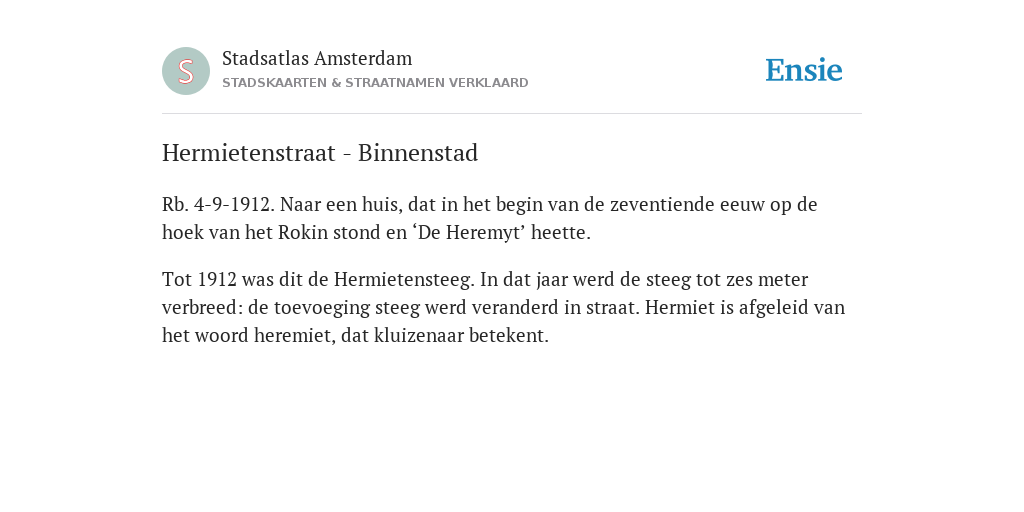 S

Stadsatlas Amsterdam
STADSKAARTEN & STRAATNAMEN VERKLAARD

Ensie

Hermietenstraat - Binnenstad

Rb. 4-9-1912. Naar een huis, dat in het begin van de zeventiende eeuw op de hoek van het Rokin stond en ‘De Heremyt’ heette.

Tot 1912 was dit de Hermietensteeg. In dat jaar werd de steeg tot zes meter verbreed: de toevoeging steeg werd veranderd in straat. Hermiet is afgeleid van het woord heremiet, dat kluizenaar betekent.